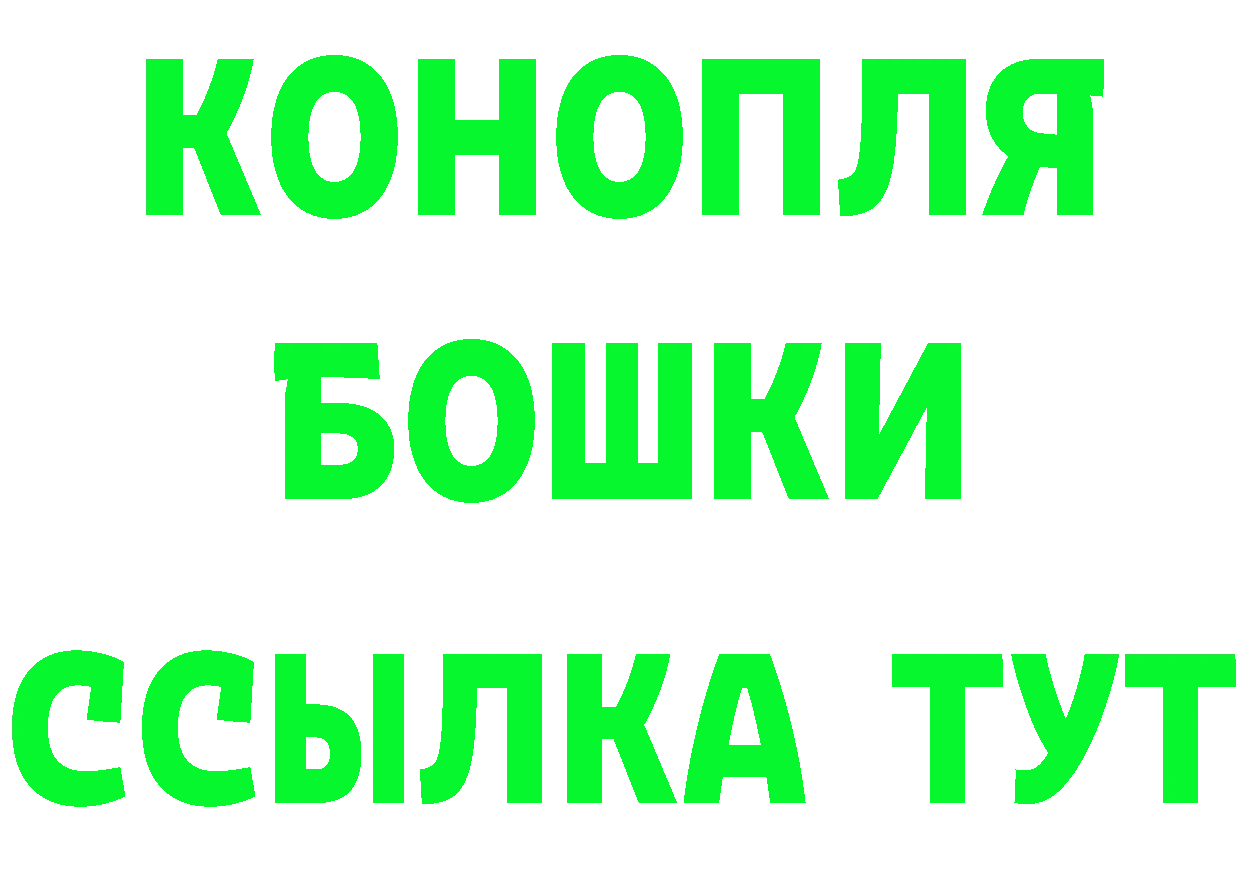 КОНОПЛЯ
БОШКИ
ССЫЛКА ТУТ